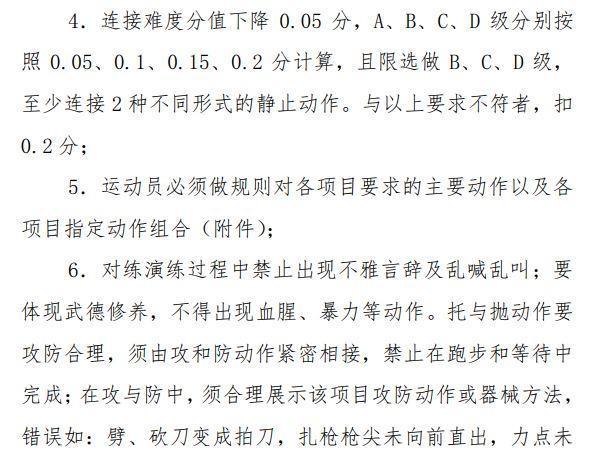 4. 连接难度分值下降 0.05 分，A、B、C、D 级分别按照 0.05、0.1、0.15、0.2 分计算，且限选做 B、C、D 级，至少连接 2 种不同形式的静止动作。与以上要求不符者，扣 0.2 分；

5. 运动员必须做规则对各项目要求的主要动作以及各项目指定动作组合（附件）；

6. 对练演练过程中禁止出现不雅言辞及乱喊乱叫；要体现武德修养，不得出现血腥、暴力等动作。托与抛动作要攻防合理，须由攻和防动作紧密相接，禁止在跑步和等待中完成；在攻与防中，须合理展示该项目攻防动作或器械方法，错误如：劈、砍刀变成拍刀，扎枪枪尖未向前直出，力点未